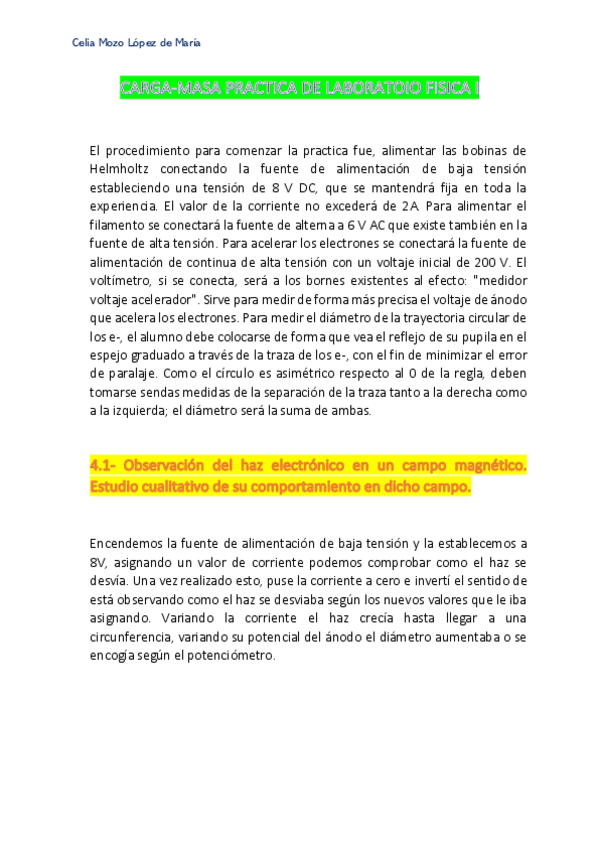 Celia Mozo López de María

CARGA-MASA PRACTICA DE LABORATOIO FISICA I

El procedimiento para comenzar la practica fue, alimentar las bobinas de Helmholtz conectando la fuente de alimentación de baja tensión estableciendo una tensión de 8 V DC, que se mantendrá fija en toda la experiencia. El valor de la corriente no excederá de 2A. Para alimentar el filamento se conectará la fuente de alterna a 6 V AC que existe también en la fuente de alta tensión. Para acelerar los electrones se conectará la fuente de alimentación de continua de alta tensión con un voltaje inicial de 200 V. El voltímetro, si se conecta, será a los bornes existentes al efecto: "medidor voltaje acelerador". Sirve para medir de forma más precisa el voltaje de ánodo que acelera los electrones. Para medir el diámetro de la trayectoria circular de los e-, el alumno debe colocarse de forma que vea el reflejo de su pupila en el espejo graduado a través de la traza de los e-, con el fin de minimizar el error de paralaje. Como el círculo es asimétrico respecto al 0 de la regla, deben tomarse sendas medidas de la separación de la traza tanto a la derecha como a la izquierda; el diámetro será la suma de ambas.

4.1- Observación del haz electrónico en un campo magnético. Estudio cualitativo de su comportamiento en dicho campo.

Encendemos la fuente de alimentación de baja tensión y la establecemos a 8V, asignando un valor de corriente podemos comprobar como el haz se desvía. Una vez realizado esto, puse la corriente a cero e invertí el sentido de está observando como el haz se desviaba según los nuevos valores que le iba asignando. Variando la corriente el haz crecía hasta llegar a una circunferencia, variando su potencial del ánodo el diámetro aumentaba o se encogía según el potenciómetro.